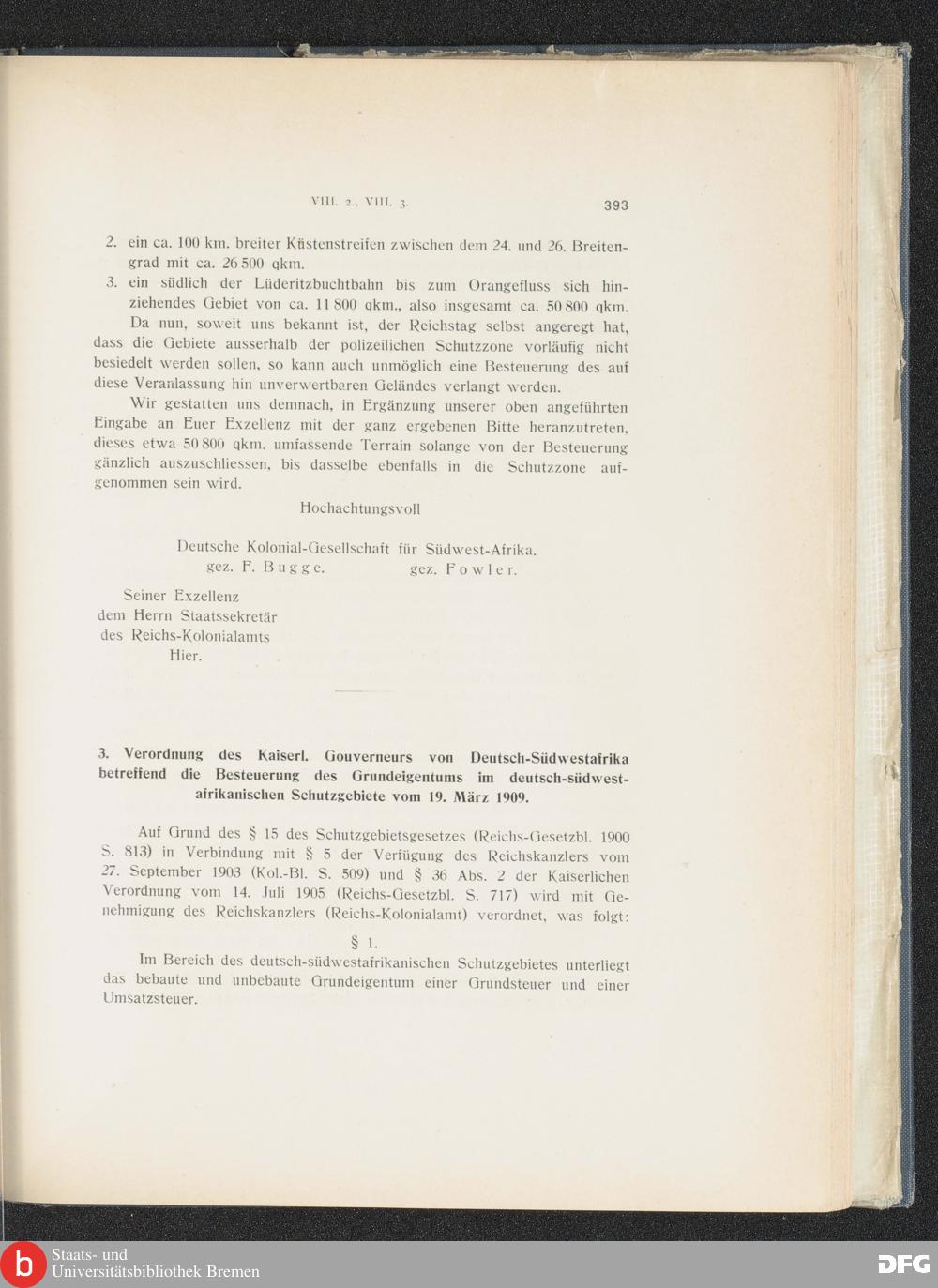 VIII. 2., VIII. 3.

393

2. ein ca. 100 km. breiter Küstenstreifen zwischen dem 24. und 26. Breitengrad mit ca. 26 500 qkm.

3. ein südlich der Lüderitzbuchtbahn bis zum Orangefluss sich hinziehendes Gebiet von ca. 11 800 qkm., also insgesamt ca. 50 800 qkm.

Da nun, soweit uns bekannt ist, der Reichstag selbst angeregt hat, dass die Gebiete ausserhalb der polizeilichen Schutzzone vorläufig nicht besiedelt werden sollen, so kann auch unmöglich eine Besteuerung des auf diese Veranlassung hin unverwertbaren Geländes verlangt werden.

Wir gestatten uns demnach, in Ergänzung unserer oben angeführten Eingabe an Euer Exzellenz mit der ganz ergebenen Bitte heranzutreten, dieses etwa 50 800 qkm. umfassende Terrain solange von der Besteuerung gänzlich auszuschliessen, bis dasselbe ebenfalls in die Schutzzone aufgenommen sein wird.

Hochachtungsvoll

Deutsche Kolonial-Gesellschaft für Südwest-Afrika.
gez. F. Bugge. gez. Fowler.

Seiner Exzellenz
dem Herrn Staatssekretär
des Reichs-Kolonialamts
Hier.

3. Verordnung des Kaiserl. Gouverneurs von Deutsch-Südwestafrika betreffend die Besteuerung des Grundeigentums im deutsch-südwestafrikanischen Schutzgebiete vom 19. März 1909.

Auf Grund des § 15 des Schutzgebietsgesetzes (Reichs-Gesetzbl. 1900 S. 813) in Verbindung mit § 5 der Verfügung des Reichskanzlers vom 27. September 1903 (Kol.-Bl. S. 509) und § 36 Abs. 2 der Kaiserlichen Verordnung vom 14. Juli 1905 (Reichs-Gesetzbl. S. 717) wird mit Genehmigung des Reichskanzlers (Reichs-Kolonialamt) verordnet, was folgt:

§ 1.

Im Bereich des deutsch-südwestafrikanischen Schutzgebietes unterliegt das bebaute und unbebaute Grundeigentum einer Grundsteuer und einer Umsatzsteuer.

Staats- und
Universitätsbibliothek Bremen

DFG